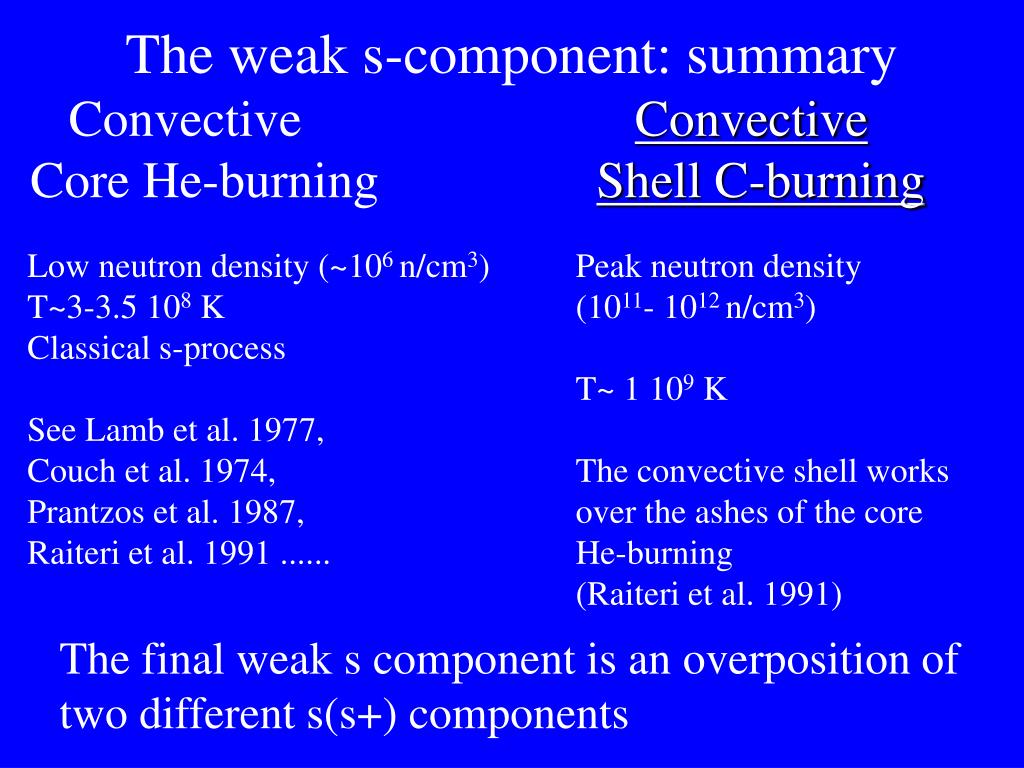 The weak s-component: summary

Convective
Core He-burning

Low neutron density (~$10^6$ n/cm$^3$)
T~3-3.5 $10^8$ K
Classical s-process

See Lamb et al. 1977,
Couch et al. 1974,
Prantzos et al. 1987,
Raiteri et al. 1991 ......

Convective
Shell C-burning

Peak neutron density
($10^{11}$- $10^{12}$ n/cm$^3$)

T~ 1 $10^9$ K

The convective shell works over the ashes of the core He-burning
(Raiteri et al. 1991)

The final weak s component is an overposition of two different s(s+) components